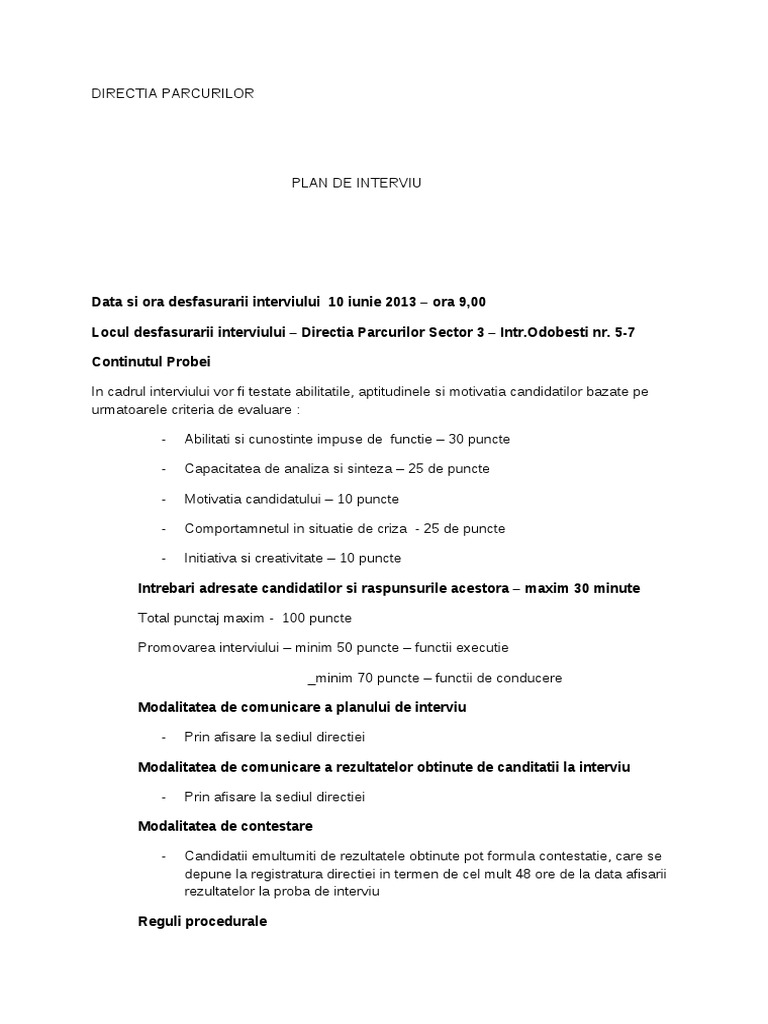 DIRECTIA PARCURILOR

PLAN DE INTERVIU

Data si ora desfasurarii interviului 10 iunie 2013 – ora 9,00

Locul desfasurarii interviului – Directia Parcurilor Sector 3 – Intr.Odobesti nr. 5-7

Continutul Probei

In cadrul interviului vor fi testate abilitatile, aptitudinele si motivatia candidatilor bazate pe urmatoarele criteria de evaluare :

- Abilitati si cunostinte impuse de functie – 30 puncte
- Capacitatea de analiza si sinteza – 25 de puncte
- Motivatia candidatului – 10 puncte
- Comportamnetul in situatie de criza - 25 de puncte
- Initiativa si creativitate – 10 puncte

Intrebari adresate candidatilor si raspunsurile acestora – maxim 30 minute

Total punctaj maxim - 100 puncte

Promovarea interviului – minim 50 puncte – functii executie

_minim 70 puncte – functii de conducere

Modalitatea de comunicare a planului de interviu

- Prin afisare la sediul directiei

Modalitatea de comunicare a rezultatelor obtinute de canditatii la interviu

- Prin afisare la sediul directiei

Modalitatea de contestare

- Candidatii emultumiti de rezultatele obtinute pot formula contestatie, care se depune la registratura directiei in termen de cel mult 48 ore de la data afisarii rezultatelor la proba de interviu

Reguli procedurale